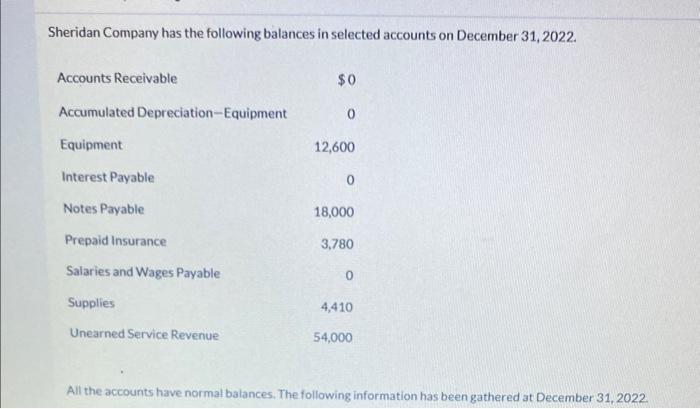 Sheridan Company has the following balances in selected accounts on December 31, 2022.

| | |
|---|---|
| Accounts Receivable | $0 |
| Accumulated Depreciation—Equipment | 0 |
| Equipment | 12,600 |
| Interest Payable | 0 |
| Notes Payable | 18,000 |
| Prepaid Insurance | 3,780 |
| Salaries and Wages Payable | 0 |
| Supplies | 4,410 |
| Unearned Service Revenue | 54,000 |

All the accounts have normal balances. The following information has been gathered at December 31, 2022.